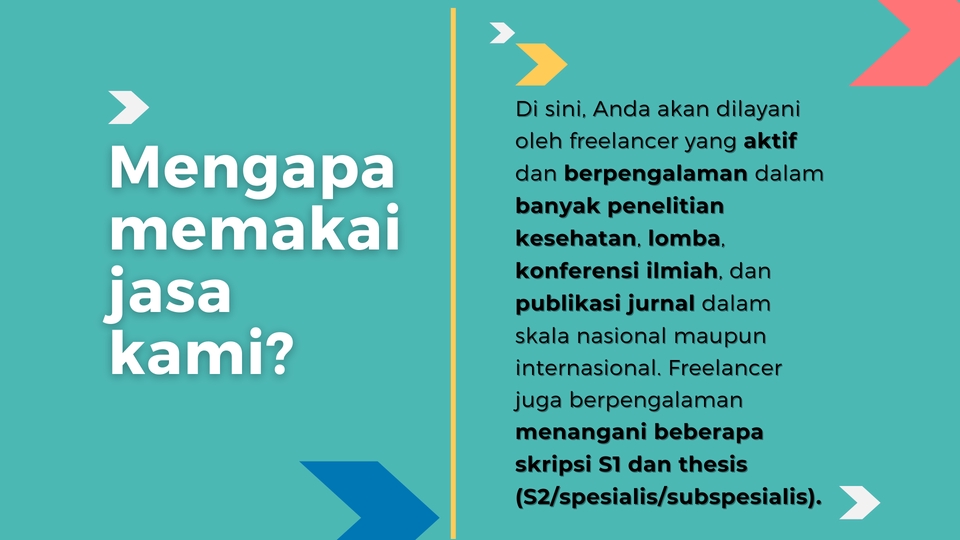 Mengapa memakai jasa kami?

Di sini, Anda akan dilayani oleh freelancer yang aktif dan berpengalaman dalam banyak penelitian kesehatan, lomba, konferensi ilmiah, dan publikasi jurnal dalam skala nasional maupun internasional. Freelancer juga berpengalaman menangani beberapa skripsi S1 dan thesis (S2/spesialis/subspesialis).